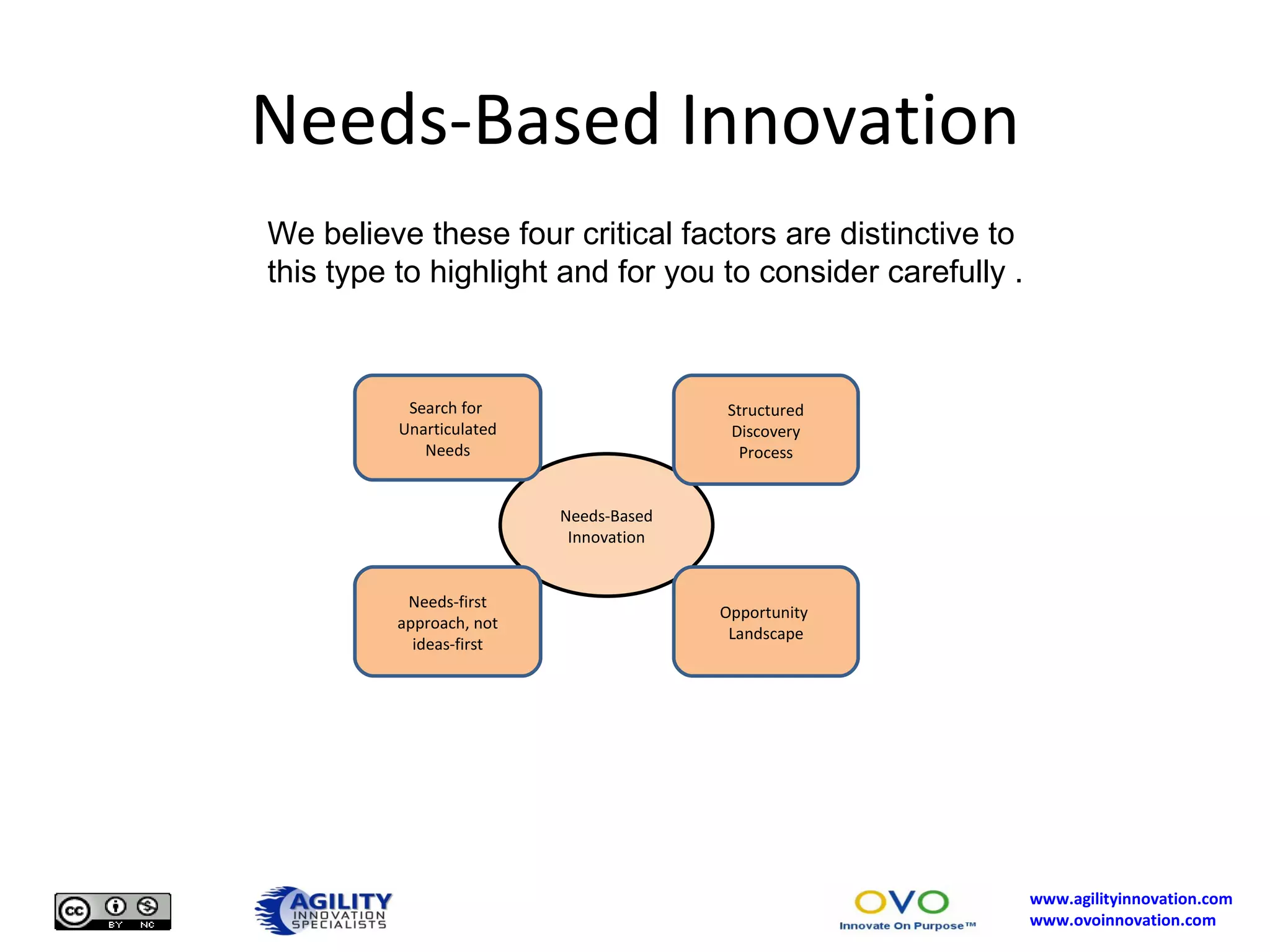 Needs-Based Innovation

We believe these four critical factors are distinctive to this type to highlight and for you to consider carefully .

Search for Unarticulated Needs

Structured Discovery Process

Needs-Based Innovation

Needs-first approach, not ideas-first

Opportunity Landscape

cc BY NC

AGILITY INNOVATION SPECIALISTS

OVO Innovate On Purpose™

www.agilityinnovation.com
www.ovoinnovation.com